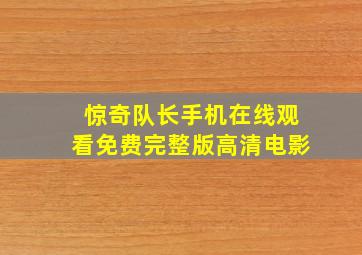 惊奇队长手机在线观看免费完整版高清电影